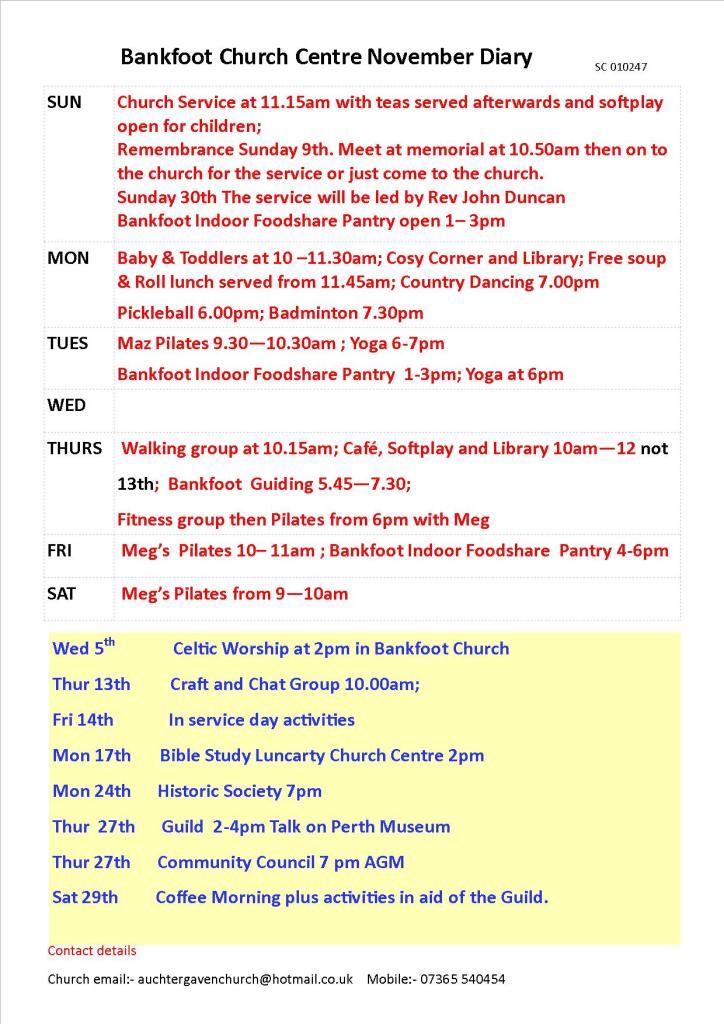 Bankfoot Church Centre November Diary

SC 010247

| | |
|---|---|
| SUN | Church Service at 11.15am with teas served afterwards and softplay open for children; Remembrance Sunday 9th. Meet at memorial at 10.50am then on to the church for the service or just come to the church. Sunday 30th The service will be led by Rev John Duncan Bankfoot Indoor Foodshare Pantry open 1– 3pm |
| MON | Baby & Toddlers at 10 –11.30am; Cosy Corner and Library; Free soup & Roll lunch served from 11.45am; Country Dancing 7.00pm Pickleball 6.00pm; Badminton 7.30pm |
| TUES | Maz Pilates 9.30—10.30am ; Yoga 6-7pm Bankfoot Indoor Foodshare Pantry 1-3pm; Yoga at 6pm |
| WED | |
| THURS | Walking group at 10.15am; Café, Softplay and Library 10am—12 not 13th; Bankfoot Guiding 5.45—7.30; Fitness group then Pilates from 6pm with Meg |
| FRI | Meg's Pilates 10– 11am ; Bankfoot Indoor Foodshare Pantry 4-6pm |
| SAT | Meg's Pilates from 9—10am |

Wed 5$^{th}$ Celtic Worship at 2pm in Bankfoot Church
Thur 13th Craft and Chat Group 10.00am;
Fri 14th In service day activities
Mon 17th Bible Study Luncarty Church Centre 2pm
Mon 24th Historic Society 7pm
Thur 27th Guild 2-4pm Talk on Perth Museum
Thur 27th Community Council 7 pm AGM
Sat 29th Coffee Morning plus activities in aid of the Guild.

Contact details

Church email:- auchtergavenchurch@hotmail.co.uk Mobile:- 07365 540454